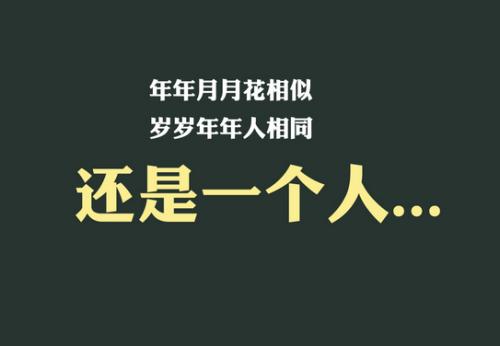 年年月月花相似
岁岁年年人相同
还是一个人...